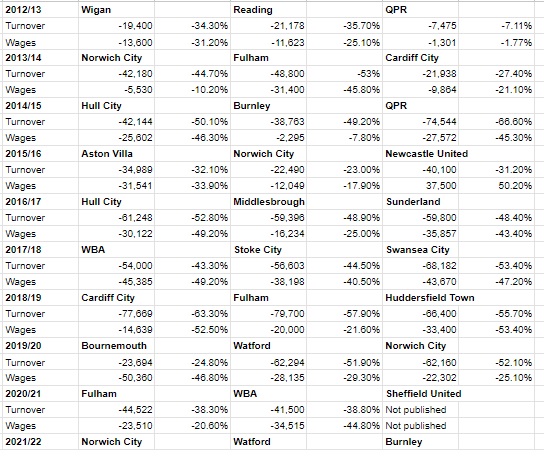 | 2012/13 | Wigan | | Reading | | QPR | |
|---|---|---|---|---|---|---|
| Turnover | -19,400 | -34.30% | -21,178 | -35.70% | -7,475 | -7.11% |
| Wages | -13,600 | -31.20% | -11,623 | -25.10% | -1,301 | -1.77% |
| 2013/14 | Norwich City | | Fulham | | Cardiff City | |
| Turnover | -42,180 | -44.70% | -48,800 | -53% | -21,938 | -27.40% |
| Wages | -5,530 | -10.20% | -31,400 | -45.80% | -9,864 | -21.10% |
| 2014/15 | Hull City | | Burnley | | QPR | |
| Turnover | -42,144 | -50.10% | -38,763 | -49.20% | -74,544 | -66.60% |
| Wages | -25,602 | -46.30% | -2,295 | -7.80% | -27,572 | -45.30% |
| 2015/16 | Aston Villa | | Norwich City | | Newcastle United | |
| Turnover | -34,989 | -32.10% | -22,490 | -23.00% | -40,100 | -31.20% |
| Wages | -31,541 | -33.90% | -12,049 | -17.90% | 37,500 | 50.20% |
| 2016/17 | Hull City | | Middlesbrough | | Sunderland | |
| Turnover | -61,248 | -52.80% | -59,396 | -48.90% | -59,800 | -48.40% |
| Wages | -30,122 | -49.20% | -16,234 | -25.00% | -35,857 | -43.40% |
| 2017/18 | WBA | | Stoke City | | Swansea City | |
| Turnover | -54,000 | -43.30% | -56,603 | -44.50% | -68,182 | -53.40% |
| Wages | -45,385 | -49.20% | -38,198 | -40.50% | -43,670 | -47.20% |
| 2018/19 | Cardiff City | | Fulham | | Huddersfield Town | |
| Turnover | -77,669 | -63.30% | -79,700 | -57.90% | -66,400 | -55.70% |
| Wages | -14,639 | -52.50% | -20,000 | -21.60% | -33,400 | -53.40% |
| 2019/20 | Bournemouth | | Watford | | Norwich City | |
| Turnover | -23,694 | -24.80% | -62,294 | -51.90% | -62,160 | -52.10% |
| Wages | -50,360 | -46.80% | -28,135 | -29.30% | -22,302 | -25.10% |
| 2020/21 | Fulham | | WBA | | Sheffield United | |
| Turnover | -44,522 | -38.30% | -41,500 | -38.80% | Not published | |
| Wages | -23,510 | -20.60% | -34,515 | -44.80% | Not published | |
| 2021/22 | Norwich City | | Watford | | Burnley | |